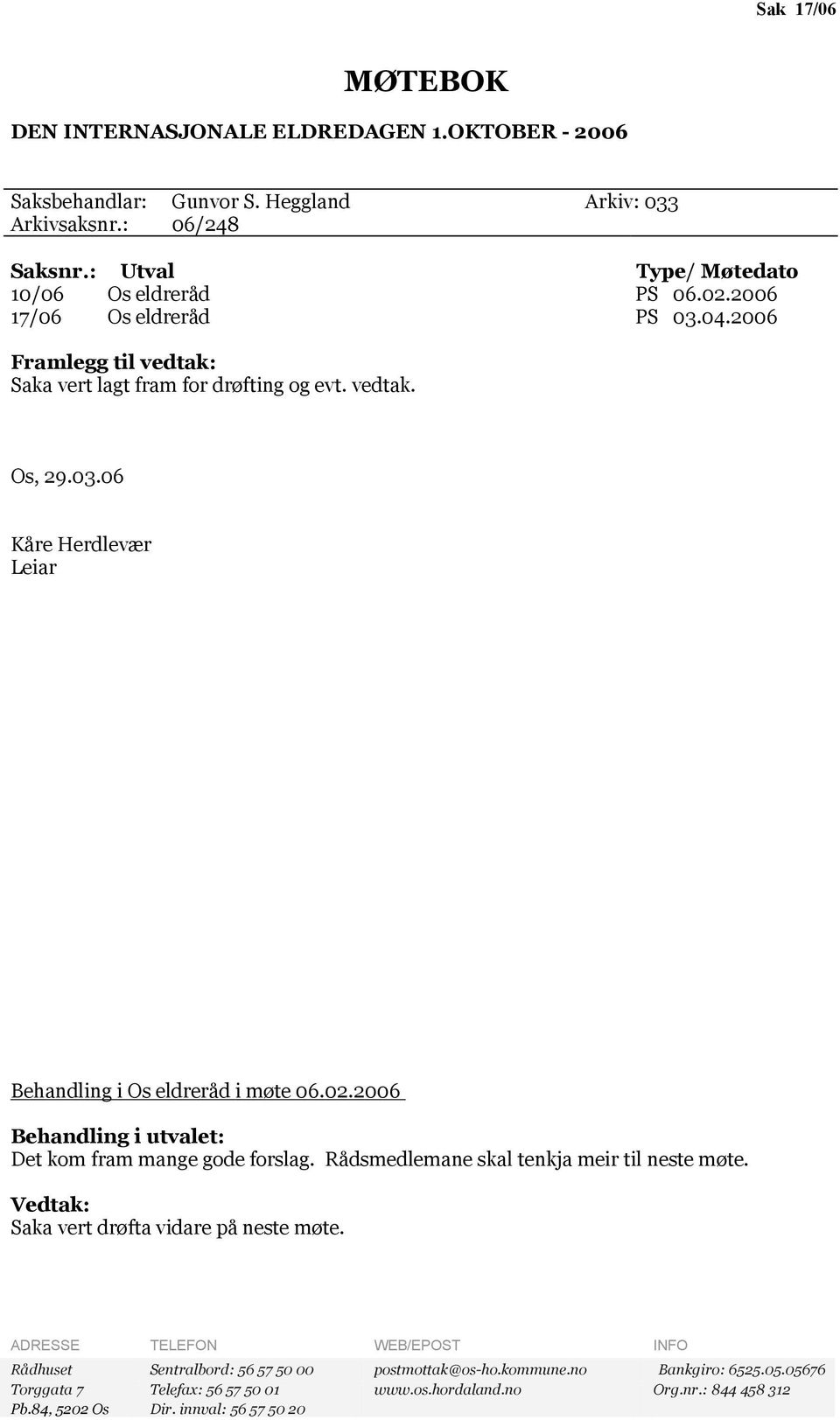 Sak 17/06

MØTEBOK

DEN INTERNASJONALE ELDREDAGEN 1.OKTOBER - 2006

Saksbehandlar: Gunvor S. Heggland Arkiv: 033
Arkivsaksnr.: 06/248

| Saksnr.: | Utval | Type/ Møtedato |
|---|---|---|
| 10/06 | Os eldreråd | PS 06.02.2006 |
| 17/06 | Os eldreråd | PS 03.04.2006 |

Framlegg til vedtak:
Saka vert lagt fram for drøfting og evt. vedtak.

Os, 29.03.06

Kåre Herdlevær
Leiar

Behandling i Os eldreråd i møte 06.02.2006

Behandling i utvalet:
Det kom fram mange gode forslag. Rådsmedlemane skal tenkja meir til neste møte.

Vedtak:
Saka vert drøfta vidare på neste møte.

| ADRESSE | TELEFON | WEB/EPOST | INFO |
|---|---|---|---|
| Rådhuset | Sentralbord: 56 57 50 00 | postmottak@os-ho.kommune.no | Bankgiro: 6525.05.05676 |
| Torggata 7 | Telefax: 56 57 50 01 | www.os.hordaland.no | Org.nr.: 844 458 312 |
| Pb.84, 5202 Os | Dir. innval: 56 57 50 20 | | |